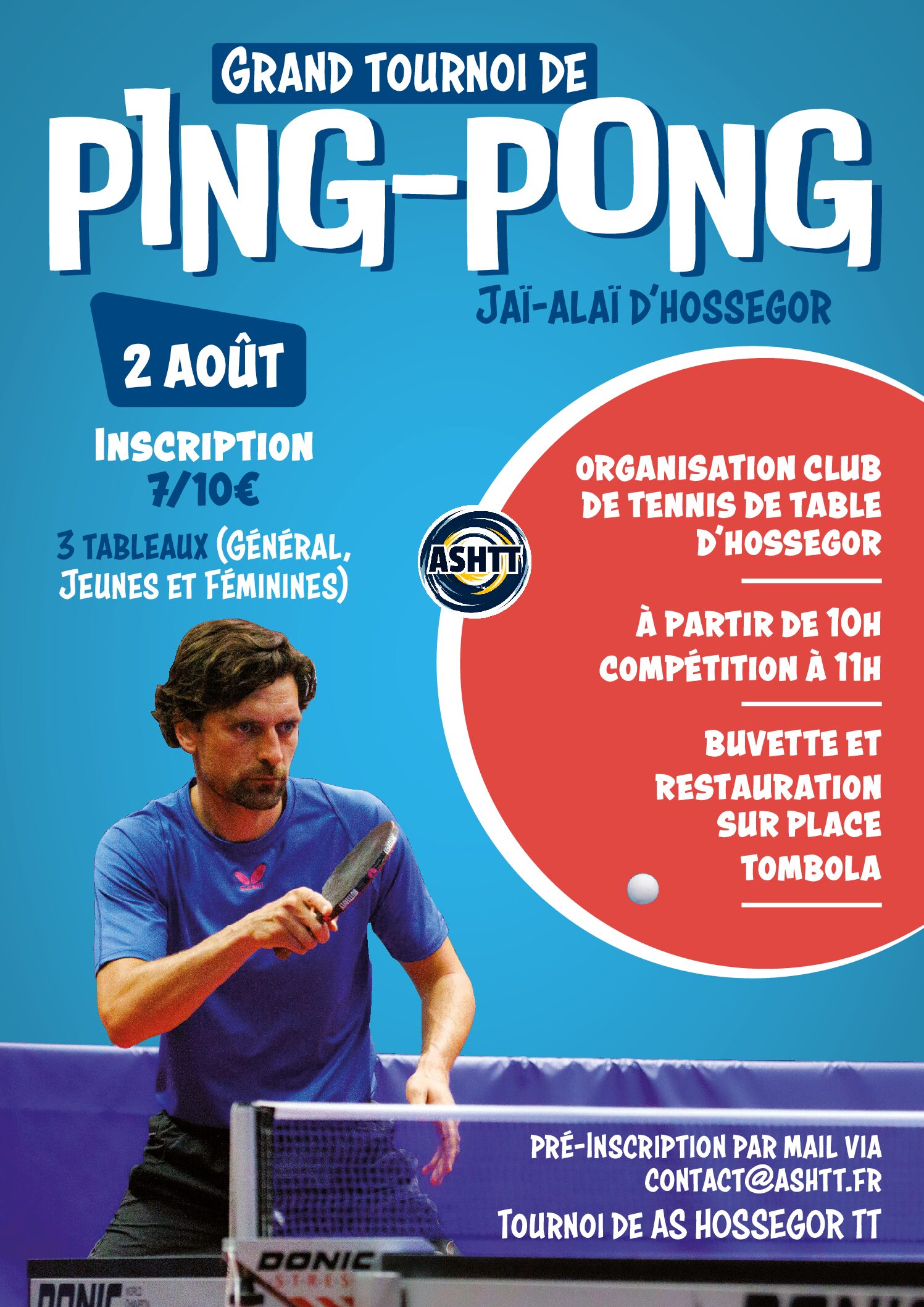 GRAND TOURNOI DE

PING-PONG

JAÏ-ALAÏ D'HOSSEGOR

2 AOÛT

INSCRIPTION
7/10€

3 TABLEAUX (GÉNÉRAL, JEUNES ET FÉMININES)

ASHTT

ORGANISATION CLUB DE TENNIS DE TABLE D'HOSSEGOR

À PARTIR DE 10H
COMPÉTITION À 11H

BUVETTE ET RESTAURATION SUR PLACE
TOMBOLA

PRÉ-INSCRIPTION PAR MAIL VIA CONTACT@ASHTT.FR

TOURNOI DE AS HOSSEGOR TT

DONIC